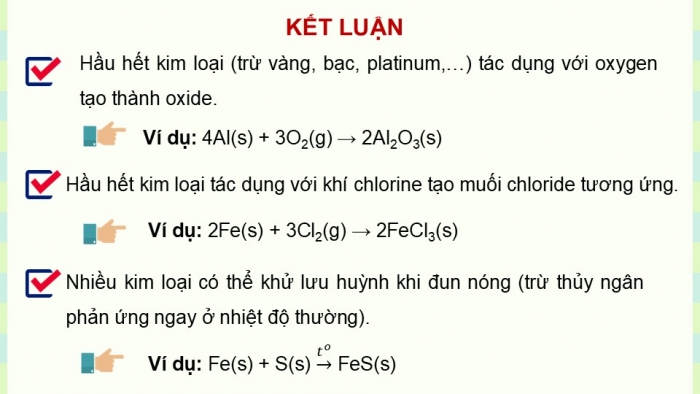 KẾT LUẬN

Hầu hết kim loại (trừ vàng, bạc, platinum,...) tác dụng với oxygen tạo thành oxide.

Ví dụ: $4Al(s) + 3O_2(g) \rightarrow 2Al_2O_3(s)$

Hầu hết kim loại tác dụng với khí chlorine tạo muối chloride tương ứng.

Ví dụ: $2Fe(s) + 3Cl_2(g) \rightarrow 2FeCl_3(s)$

Nhiều kim loại có thể khử lưu huỳnh khi đun nóng (trừ thủy ngân phản ứng ngay ở nhiệt độ thường).

Ví dụ: $Fe(s) + S(s) \xrightarrow{t^o} FeS(s)$